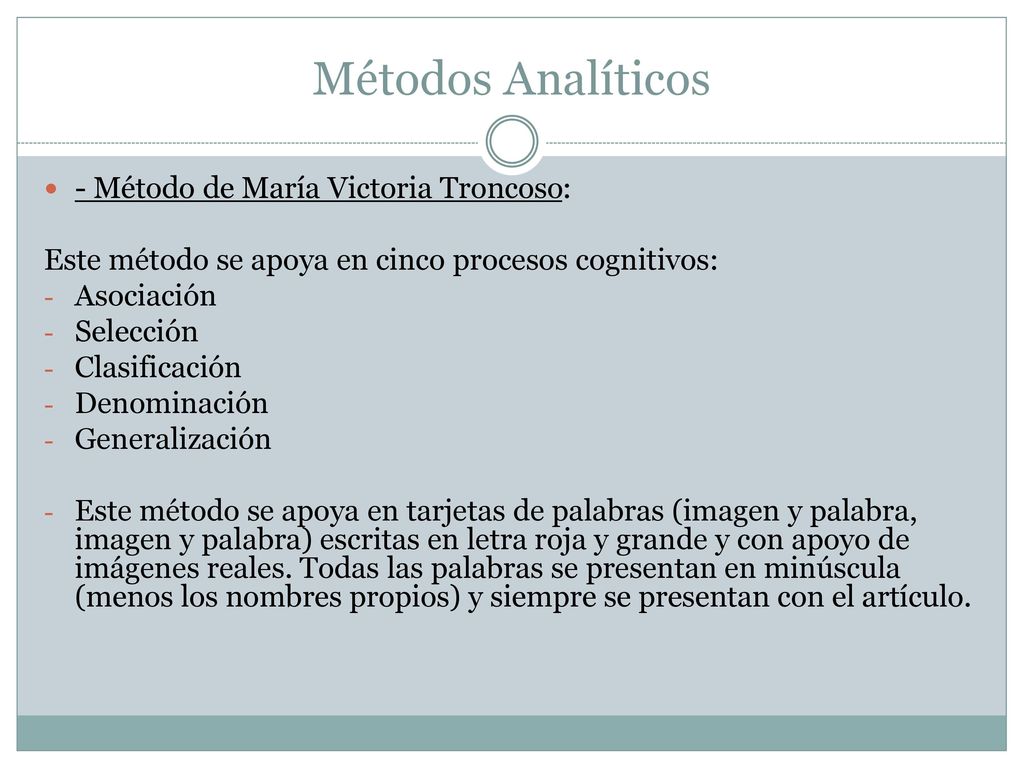 Métodos Analíticos

- Método de María Victoria Troncoso:

Este método se apoya en cinco procesos cognitivos:
- Asociación
- Selección
- Clasificación
- Denominación
- Generalización

- Este método se apoya en tarjetas de palabras (imagen y palabra, imagen y palabra) escritas en letra roja y grande y con apoyo de imágenes reales. Todas las palabras se presentan en minúscula (menos los nombres propios) y siempre se presentan con el artículo.